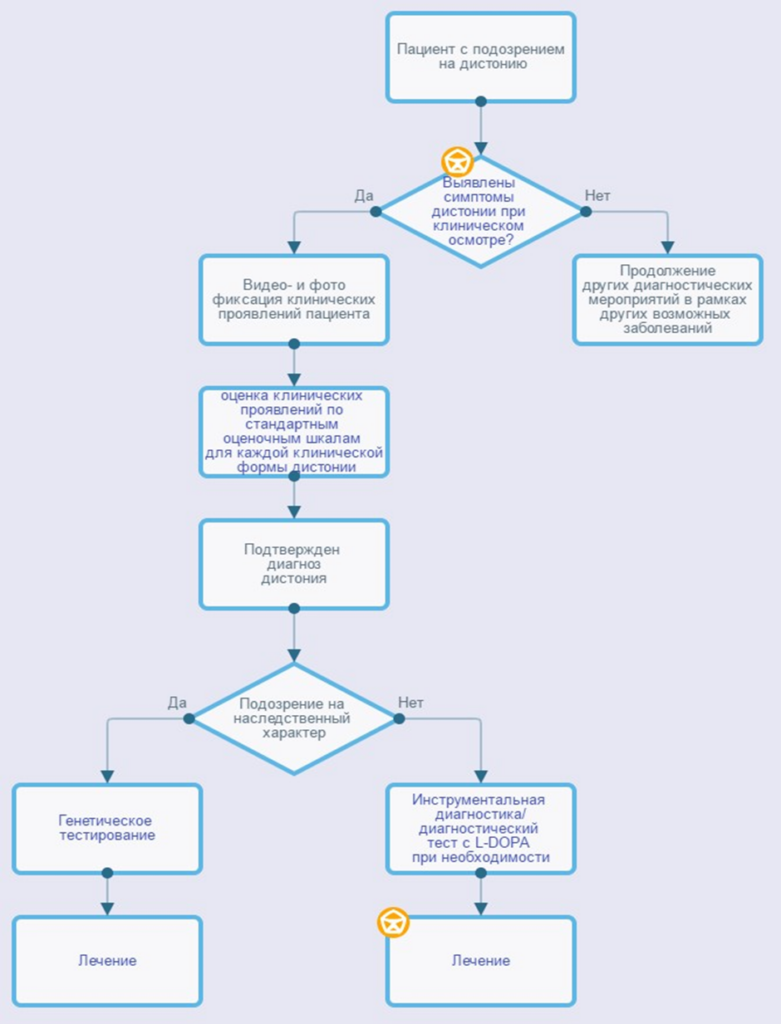 Пациент с подозрением на дистонию

Выявлены симптомы дистонии при клиническом осмотре?

Да

Нет

Видео- и фото фиксация клинических проявлений пациента

Продолжение других диагностических мероприятий в рамках других возможных заболеваний

оценка клинических проявлений по стандартным оценочным шкалам для каждой клинической формы дистонии

Подтвержден диагноз дистония

Подозрение на наследственный характер

Да

Нет

Генетическое тестирование

Инструментальная диагностика/ диагностический тест с L-DOPA при необходимости

Лечение

Лечение